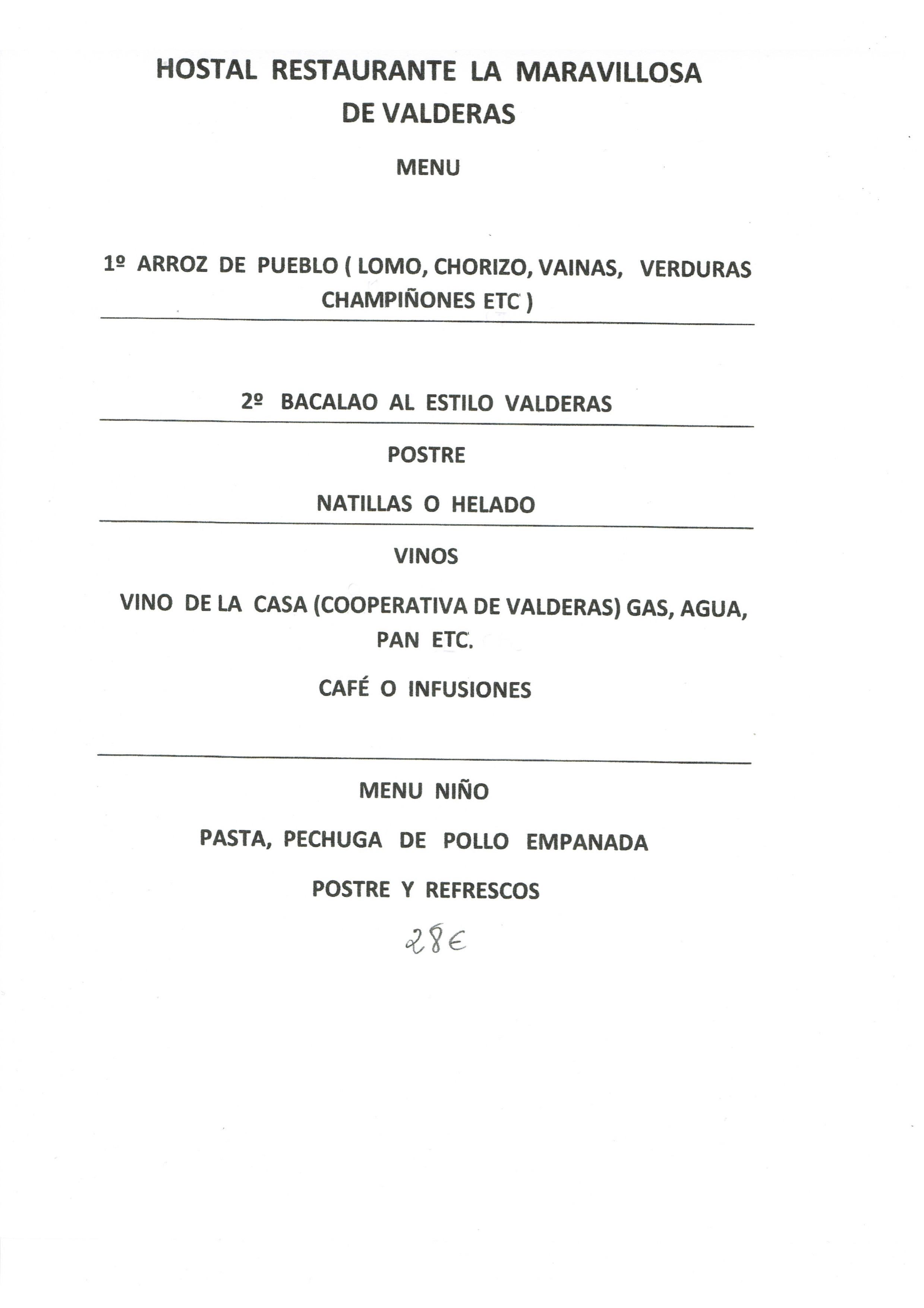 HOSTAL RESTAURANTE LA MARAVILLOSA DE VALDERAS

MENU

1º ARROZ DE PUEBLO ( LOMO, CHORIZO, VAINAS, VERDURAS CHAMPIÑONES ETC )

2º BACALAO AL ESTILO VALDERAS

POSTRE

NATILLAS O HELADO

VINOS

VINO DE LA CASA (COOPERATIVA DE VALDERAS) GAS, AGUA, PAN ETC.

CAFÉ O INFUSIONES

MENU NIÑO

PASTA, PECHUGA DE POLLO EMPANADA

POSTRE Y REFRESCOS

28€